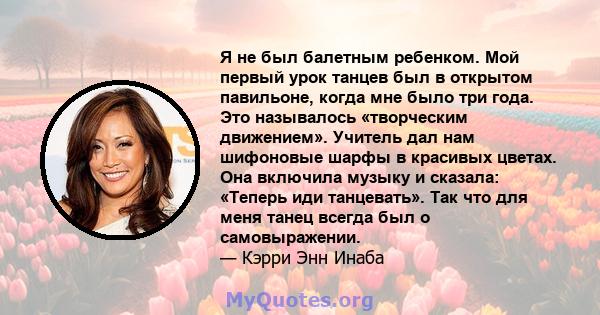 Я не был балетным ребенком. Мой первый урок танцев был в открытом павильоне, когда мне было три года. Это называлось «творческим движением». Учитель дал нам шифоновые шарфы в красивых цветах. Она включила музыку и сказала: «Теперь иди танцевать». Так что для меня танец всегда был о самовыражении.
— Кэрри Энн Инаба

MyQuotes.org